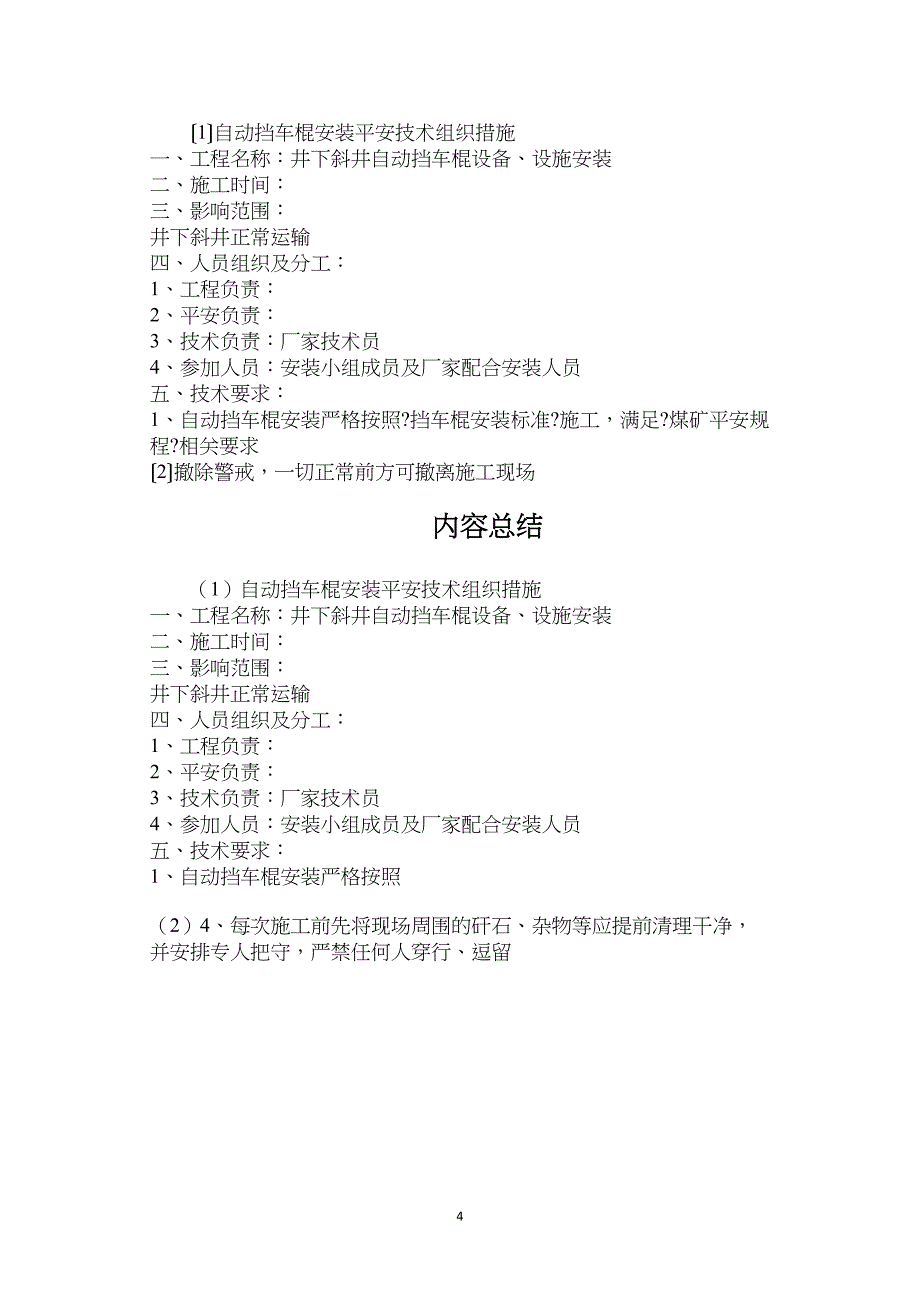 [1]自动挡车棍安装平安技术组织措施
一、工程名称：井下斜井自动挡车棍设备、设施安装
二、施工时间：
三、影响范围：
井下斜井正常运输
四、人员组织及分工：
1、工程负责：
2、平安负责：
3、技术负责：厂家技术员
4、参加人员：安装小组成员及厂家配合安装人员
五、技术要求：
1、自动挡车棍安装严格按照?挡车棍安装标准?施工，满足?煤矿平安规程?相关要求
[2]撤除警戒，一切正常前方可撤离施工现场

内容总结

（1）自动挡车棍安装平安技术组织措施
一、工程名称：井下斜井自动挡车棍设备、设施安装
二、施工时间：
三、影响范围：
井下斜井正常运输
四、人员组织及分工：
1、工程负责：
2、平安负责：
3、技术负责：厂家技术员
4、参加人员：安装小组成员及厂家配合安装人员
五、技术要求：
1、自动挡车棍安装严格按照

（2）4、每次施工前先将现场周围的矸石、杂物等应提前清理干净，并安排专人把守，严禁任何人穿行、逗留

4